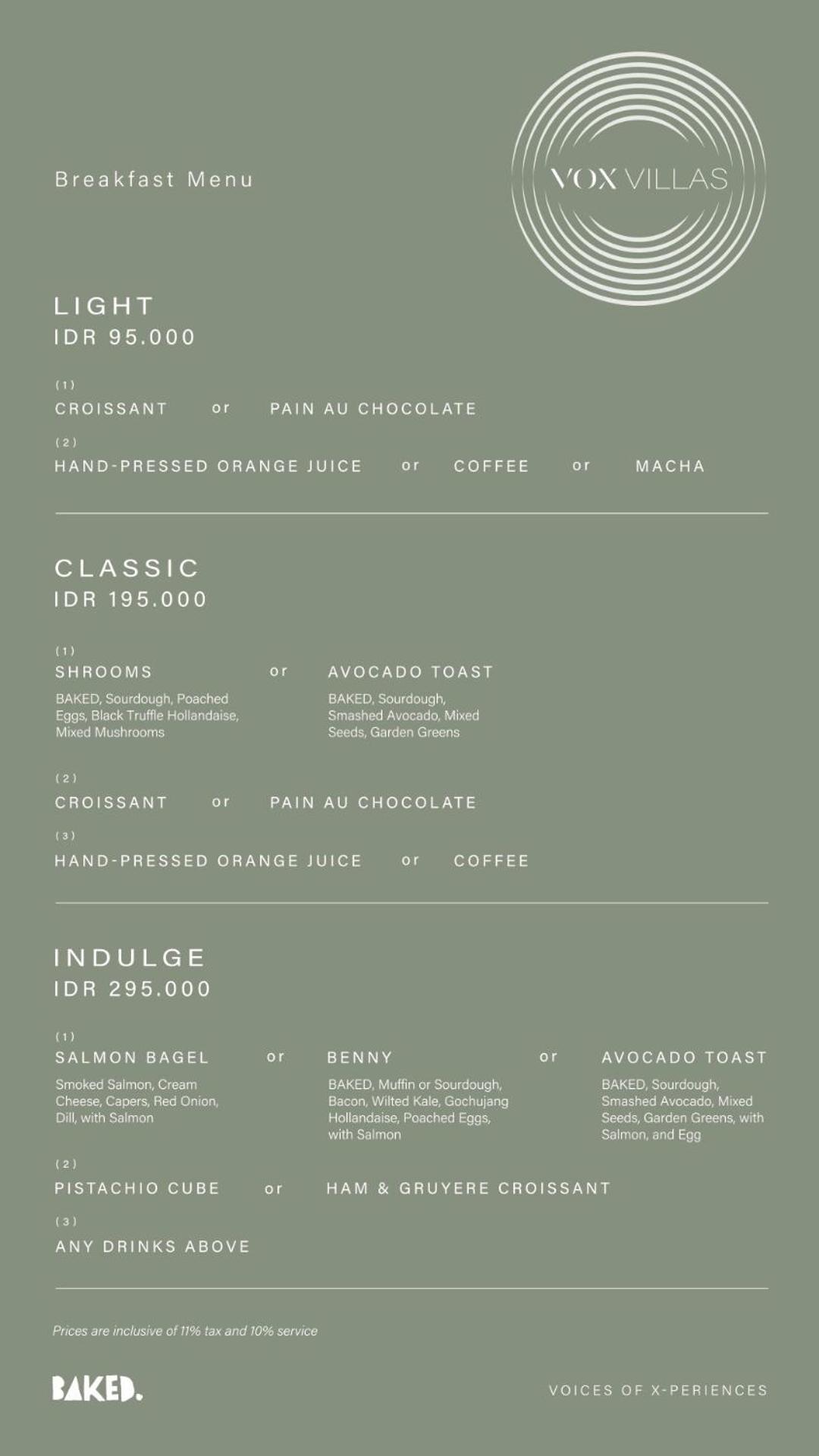 Breakfast Menu

VOX VILLAS

LIGHT
IDR 95.000

(1)
CROISSANT or PAIN AU CHOCOLATE

(2)
HAND-PRESSED ORANGE JUICE or COFFEE or MACHA

CLASSIC
IDR 195.000

(1)
SHROOMS

BAKED, Sourdough, Poached Eggs, Black Truffle Hollandaise, Mixed Mushrooms

or

AVOCADO TOAST

BAKED, Sourdough, Smashed Avocado, Mixed Seeds, Garden Greens

(2)
CROISSANT or PAIN AU CHOCOLATE

(3)
HAND-PRESSED ORANGE JUICE or COFFEE

INDULGE
IDR 295.000

(1)
SALMON BAGEL

Smoked Salmon, Cream Cheese, Capers, Red Onion, Dill, with Salmon

or

BENNY

BAKED, Muffin or Sourdough, Bacon, Wilted Kale, Gochujang Hollandaise, Poached Eggs, with Salmon

or

AVOCADO TOAST

BAKED, Sourdough, Smashed Avocado, Mixed Seeds, Garden Greens, with Salmon, and Egg

(2)
PISTACHIO CUBE or HAM & GRUYERE CROISSANT

(3)
ANY DRINKS ABOVE

Prices are inclusive of 11% tax and 10% service

BAKED.

VOICES OF X-PERIENCES